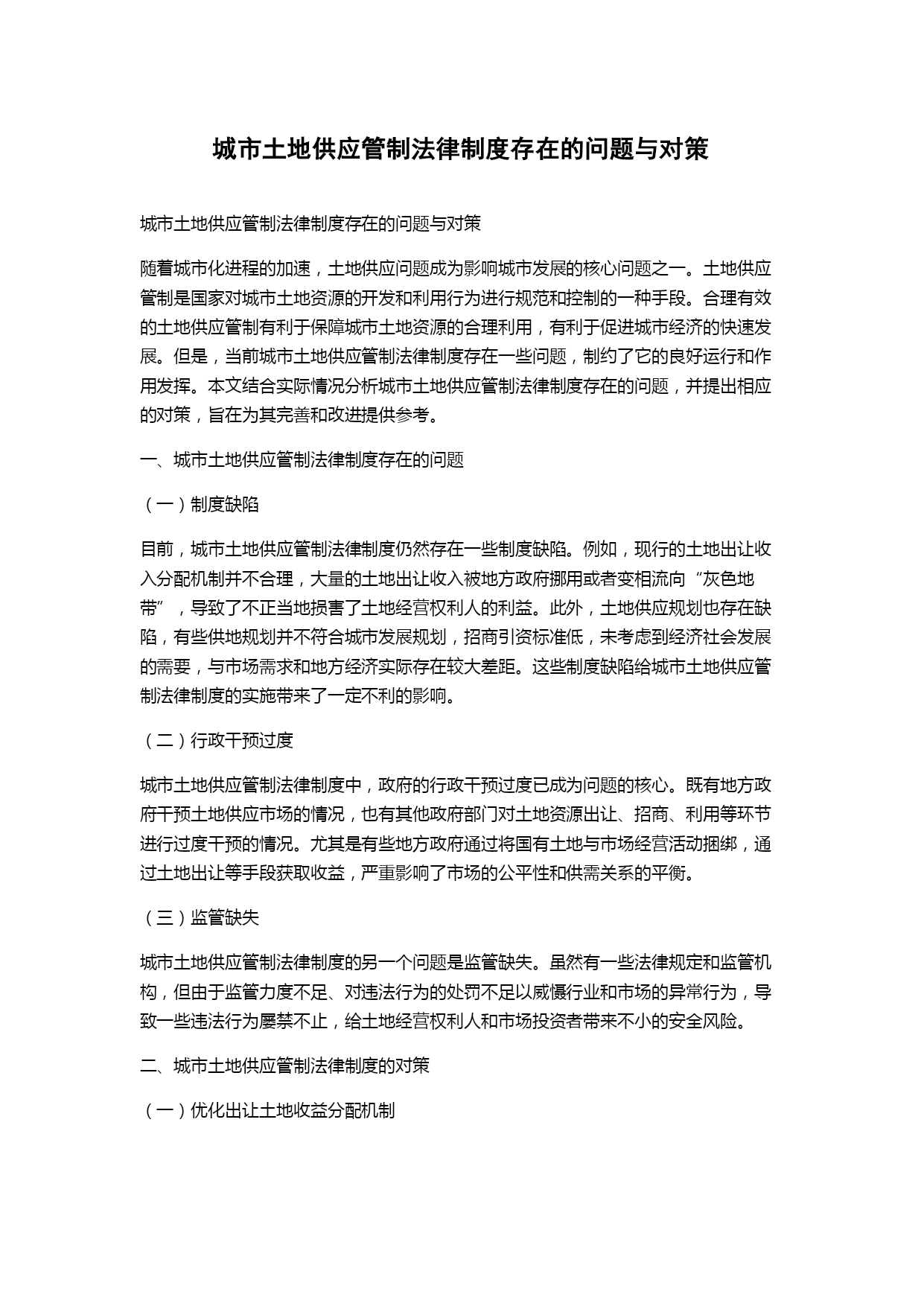 城市土地供应管制法律制度存在的问题与对策

城市土地供应管制法律制度存在的问题与对策

随着城市化进程的加速，土地供应问题成为影响城市发展的核心问题之一。土地供应管制是国家对城市土地资源的开发和利用行为进行规范和控制的一种手段。合理有效的土地供应管制有利于保障城市土地资源的合理利用，有利于促进城市经济的快速发展。但是，当前城市土地供应管制法律制度存在一些问题，制约了它的良好运行和作用发挥。本文结合实际情况分析城市土地供应管制法律制度存在的问题，并提出相应的对策，旨在为其完善和改进提供参考。

一、城市土地供应管制法律制度存在的问题

（一）制度缺陷

目前，城市土地供应管制法律制度仍然存在一些制度缺陷。例如，现行的土地出让收入分配机制并不合理，大量的土地出让收入被地方政府挪用或者变相流向“灰色地带”，导致了不正当地损害了土地经营权利人的利益。此外，土地供应规划也存在缺陷，有些供地规划并不符合城市发展规划，招商引资标准低，未考虑到经济社会发展的需要，与市场需求和地方经济实际存在较大差距。这些制度缺陷给城市土地供应管制法律制度的实施带来了一定不利的影响。

（二）行政干预过度

城市土地供应管制法律制度中，政府的行政干预过度已成为问题的核心。既有地方政府干预土地供应市场的情况，也有其他政府部门对土地资源出让、招商、利用等环节进行过度干预的情况。尤其是有些地方政府通过将国有土地与市场经营活动捆绑，通过土地出让等手段获取收益，严重影响了市场的公平性和供需关系的平衡。

（三）监管缺失

城市土地供应管制法律制度的另一个问题是监管缺失。虽然有一些法律规定和监管机构，但由于监管力度不足、对违法行为的处罚不足以威慑行业和市场的异常行为，导致一些违法行为屡禁不止，给土地经营权利人和市场投资者带来不小的安全风险。

二、城市土地供应管制法律制度的对策

（一）优化出让土地收益分配机制